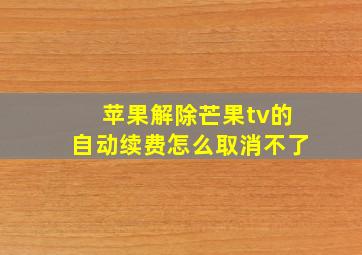 苹果解除芒果tv的
自动续费怎么取消不了